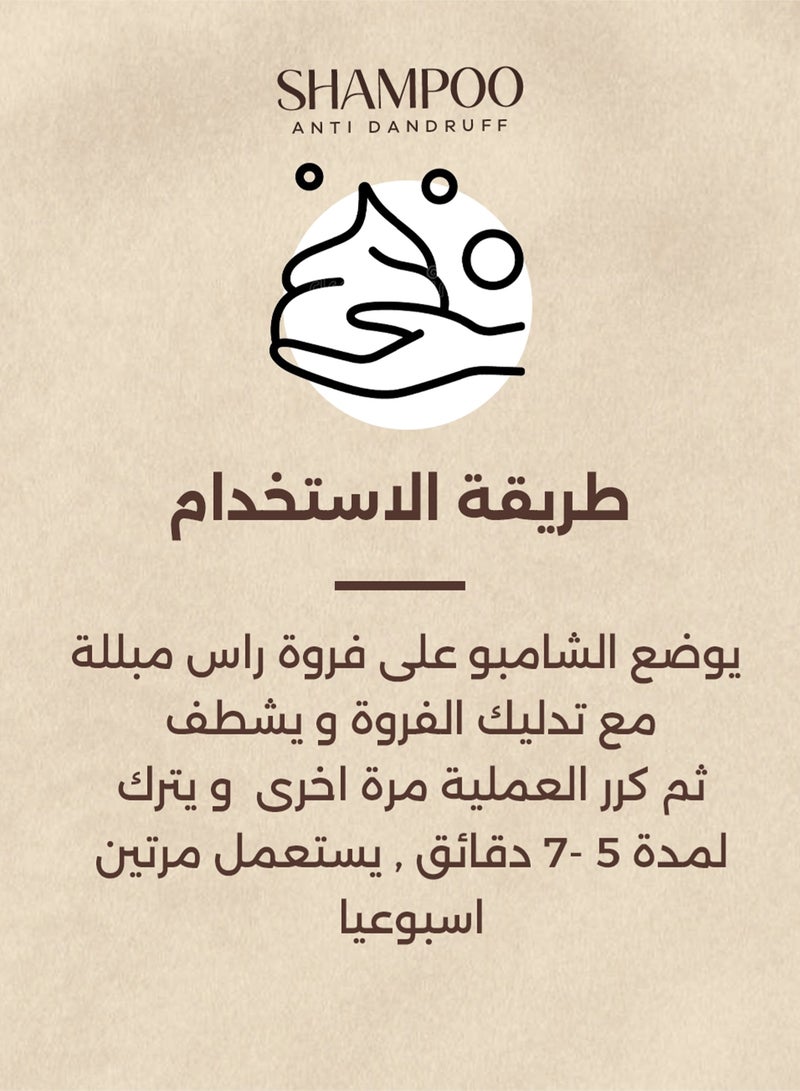 SHAMPOO
ANTI DANDRUFF

طريقة الاستخدام

يوضع الشامبو على فروة راس مبللة
مع تدليك الفروة و يشطف
ثم كرر العملية مرة اخرى و يترك
لمدة 5 -7 دقائق , يستعمل مرتين
اسبوعيا